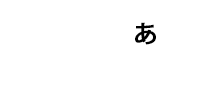 あ